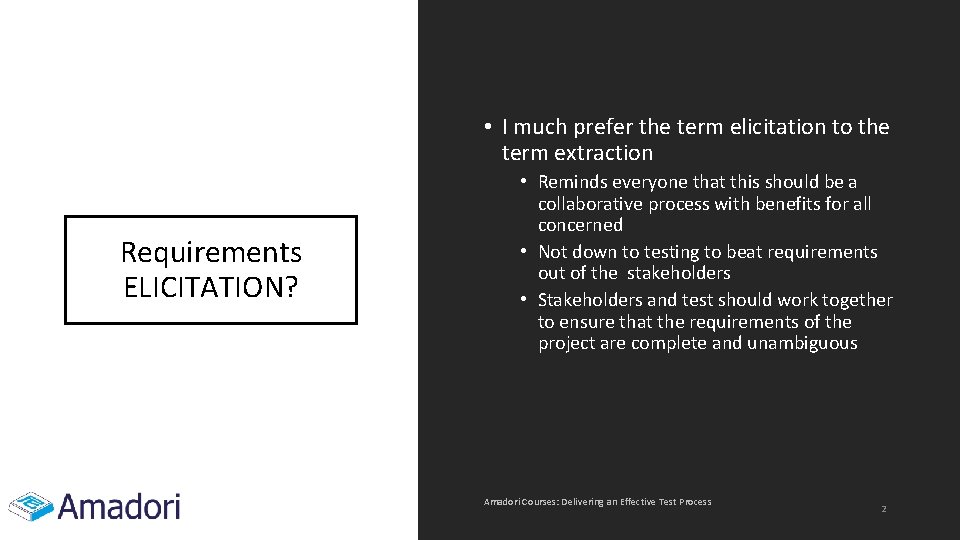 Requirements ELICITATION?

• I much prefer the term elicitation to the term extraction
  • Reminds everyone that this should be a collaborative process with benefits for all concerned
  • Not down to testing to beat requirements out of the stakeholders
  • Stakeholders and test should work together to ensure that the requirements of the project are complete and unambiguous

Amadori

Amadori Courses: Delivering an Effective Test Process

2